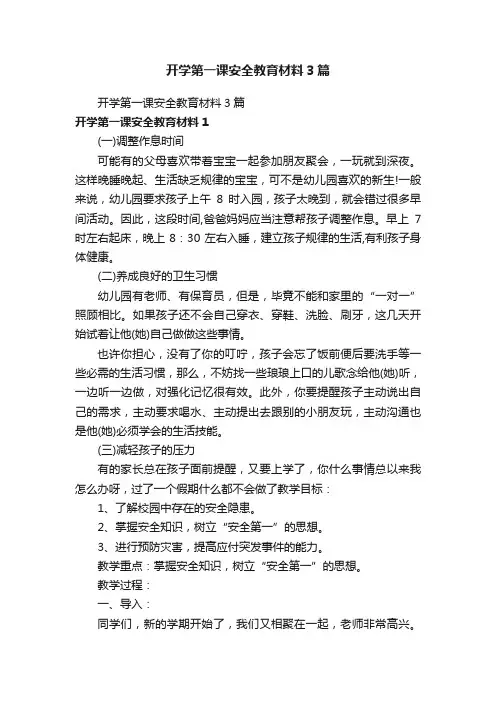 开学第一课安全教育材料3篇

开学第一课安全教育材料3篇

开学第一课安全教育材料1

(一)调整作息时间

可能有的父母喜欢带着宝宝一起参加朋友聚会，一玩就到深夜。这样晚睡晚起、生活缺乏规律的宝宝，可不是幼儿园喜欢的新生!一般来说，幼儿园要求孩子上午 8 时入园，孩子太晚到，就会错过很多早间活动。因此，这段时间,爸爸妈妈应当注意帮孩子调整作息。早上 7 时左右起床，晚上 8：30 左右入睡，建立孩子规律的生活,有利孩子身体健康。

(二)养成良好的卫生习惯

幼儿园有老师、有保育员，但是，毕竟不能和家里的“一对一”照顾相比。如果孩子还不会自己穿衣、穿鞋、洗脸、刷牙，这几天开始试着让他(她)自己做做这些事情。

也许你担心，没有了你的叮咛，孩子会忘了饭前便后要洗手等一些必需的生活习惯，那么，不妨找一些琅琅上口的儿歌念给他(她)听，一边听一边做，对强化记忆很有效。此外，你要提醒孩子主动说出自己的需求，主动要求喝水、主动提出去跟别的小朋友玩，主动沟通也是他(她)必须学会的生活技能。

(三)减轻孩子的压力

有的家长总在孩子面前提醒，又要上学了，你什么事情总以来我怎么办呀，过了一个假期什么都不会做了教学目标：

1、了解校园中存在的安全隐患。

2、掌握安全知识，树立“安全第一”的思想。

3、进行预防灾害，提高应付突发事件的能力。

教学重点：掌握安全知识，树立“安全第一”的思想。

教学过程：

一、导入：

同学们，新的学期开始了，我们又相聚在一起，老师非常高兴。